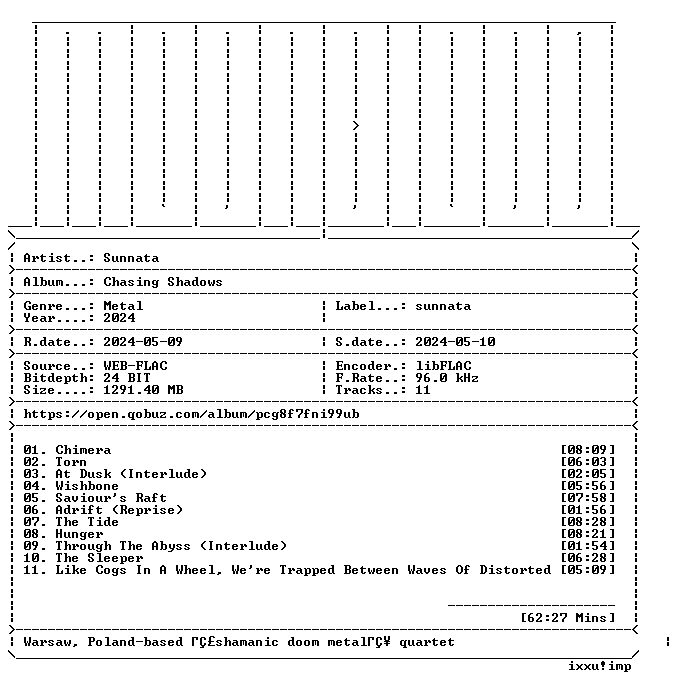 Artist..: Sunnata

Album...: Chasing Shadows

Genre...: Metal
Year....: 2024

Label...: sunnata

R.date..: 2024-05-09

S.date..: 2024-05-10

Source..: WEB-FLAC
Bitdepth: 24 BIT
Size....: 1291.40 MB

Encoder.: libFLAC
F.Rate..: 96.0 kHz
Tracks..: 11

https://open.qobuz.com/album/pcg8f7fni99ub

01. Chimera [08:09]
02. Torn [06:03]
03. At Dusk (Interlude) [02:05]
04. Wishbone [05:56]
05. Saviour's Raft [07:58]
06. Adrift (Reprise) [01:56]
07. The Tide [08:28]
08. Hunger [08:21]
09. Through The Abyss (Interlude) [01:54]
10. The Sleeper [06:28]
11. Like Cogs In A Wheel, We're Trapped Between Waves Of Distorted [05:09]

[62:27 Mins]

Warsaw, Poland-based ΓÇ£shamanic doom metalΓÇ¥ quartet

ixxu!imp